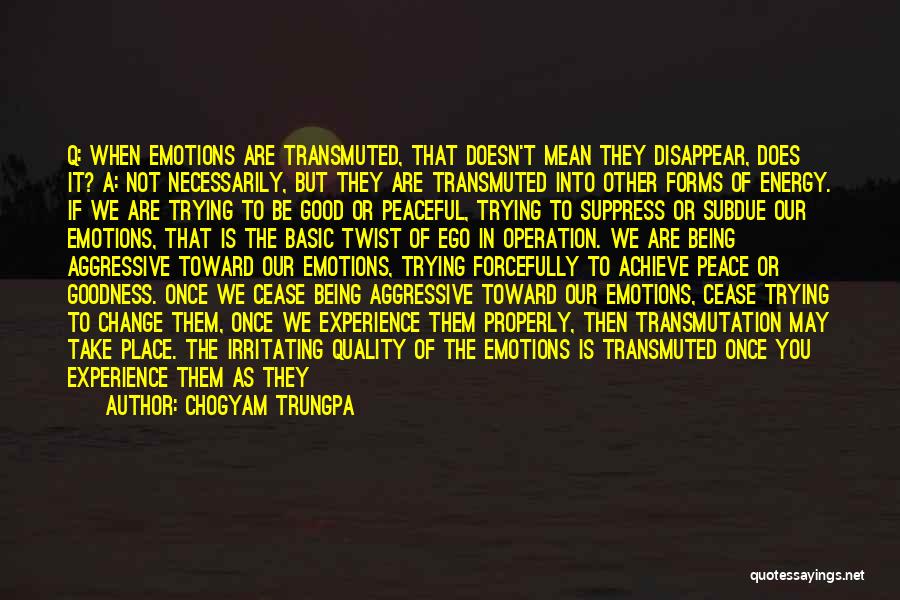 Q: WHEN EMOTIONS ARE TRANSMUTED, THAT DOESN'T MEAN THEY DISAPPEAR, DOES IT? A: NOT NECESSARILY, BUT THEY ARE TRANSMUTED INTO OTHER FORMS OF ENERGY. IF WE ARE TRYING TO BE GOOD OR PEACEFUL, TRYING TO SUPPRESS OR SUBDUE OUR EMOTIONS, THAT IS THE BASIC TWIST OF EGO IN OPERATION. WE ARE BEING AGGRESSIVE TOWARD OUR EMOTIONS, TRYING FORCEFULLY TO ACHIEVE PEACE OR GOODNESS. ONCE WE CEASE BEING AGGRESSIVE TOWARD OUR EMOTIONS, CEASE TRYING TO CHANGE THEM, ONCE WE EXPERIENCE THEM PROPERLY, THEN TRANSMUTATION MAY TAKE PLACE. THE IRRITATING QUALITY OF THE EMOTIONS IS TRANSMUTED ONCE YOU EXPERIENCE THEM AS THEY

AUTHOR: CHOGYAM TRUNGPA

quotessayings.net